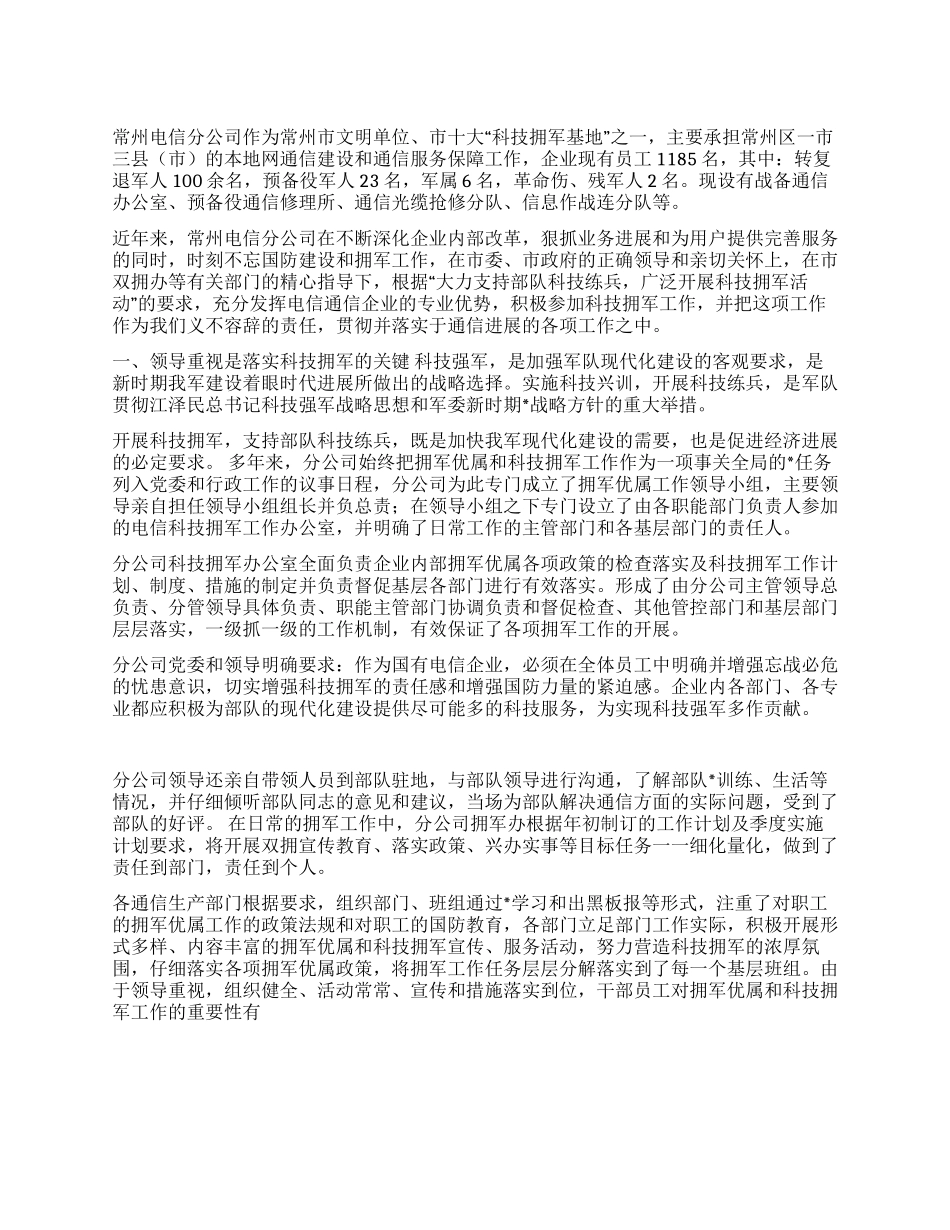 常州电信分公司作为常州市文明单位、市十大“科技拥军基地”之一，主要承担常州区一市三县（市）的本地网通信建设和通信服务保障工作，企业现有员工 1185 名，其中：转复退军人 100 余名，预备役军人 23 名，军属 6 名，革命伤、残军人 2 名。现设有战备通信办公室、预备役通信修理所、通信光缆抢修分队、信息作战连分队等。

近年来，常州电信分公司在不断深化企业内部改革，狠抓业务进展和为用户提供完善服务的同时，时刻不忘国防建设和拥军工作，在市委、市政府的正确领导和亲切关怀上，在市双拥办等有关部门的精心指导下，根据“大力支持部队科技练兵，广泛开展科技拥军活动”的要求，充分发挥电信通信企业的专业优势，积极参加科技拥军工作，并把这项工作作为我们义不容辞的责任，贯彻并落实于通信进展的各项工作之中。

一、领导重视是落实科技拥军的关键 科技强军，是加强军队现代化建设的客观要求，是新时期我军建设着眼时代进展所做出的战略选择。实施科技兴训，开展科技练兵，是军队贯彻江泽民总书记科技强军战略思想和军委新时期*战略方针的重大举措。

开展科技拥军，支持部队科技练兵，既是加快我军现代化建设的需要，也是促进经济进展的必定要求。 多年来，分公司始终把拥军优属和科技拥军工作作为一项事关全局的*任务列入党委和行政工作的议事日程，分公司为此专门成立了拥军优属工作领导小组，主要领导亲自担任领导小组组长并负总责；在领导小组之下专门设立了由各职能部门负责人参加的电信科技拥军工作办公室，并明确了日常工作的主管部门和各基层部门的责任人。

分公司科技拥军办公室全面负责企业内部拥军优属各项政策的检查落实及科技拥军工作计划、制度、措施的制定并负责督促基层各部门进行有效落实。形成了由分公司主管领导总负责、分管领导具体负责、职能主管部门协调负责和督促检查、其他管控部门和基层部门层层落实，一级抓一级的工作机制，有效保证了各项拥军工作的开展。

分公司党委和领导明确要求：作为国有电信企业，必须在全体员工中明确并增强忘战必危的忧患意识，切实增强科技拥军的责任感和增强国防力量的紧迫感。企业内各部门、各专业都应积极为部队的现代化建设提供尽可能多的科技服务，为实现科技强军多作贡献。

分公司领导还亲自带领人员到部队驻地，与部队领导进行沟通，了解部队*训练、生活等情况，并仔细倾听部队同志的意见和建议，当场为部队解决通信方面的实际问题，受到了部队的好评。 在日常的拥军工作中，分公司拥军办根据年初制订的工作计划及季度实施计划要求，将开展双拥宣传教育、落实政策、兴办实事等目标任务一一细化量化，做到了责任到部门，责任到个人。

各通信生产部门根据要求，组织部门、班组通过*学习和出黑板报等形式，注重了对职工的拥军优属工作的政策法规和对职工的国防教育，各部门立足部门工作实际，积极开展形式多样、内容丰富的拥军优属和科技拥军宣传、服务活动，努力营造科技拥军的浓厚氛围，仔细落实各项拥军优属政策，将拥军工作任务层层分解落实到了每一个基层班组。由于领导重视，组织健全、活动常常、宣传和措施落实到位，干部员工对拥军优属和科技拥军工作的重要性有